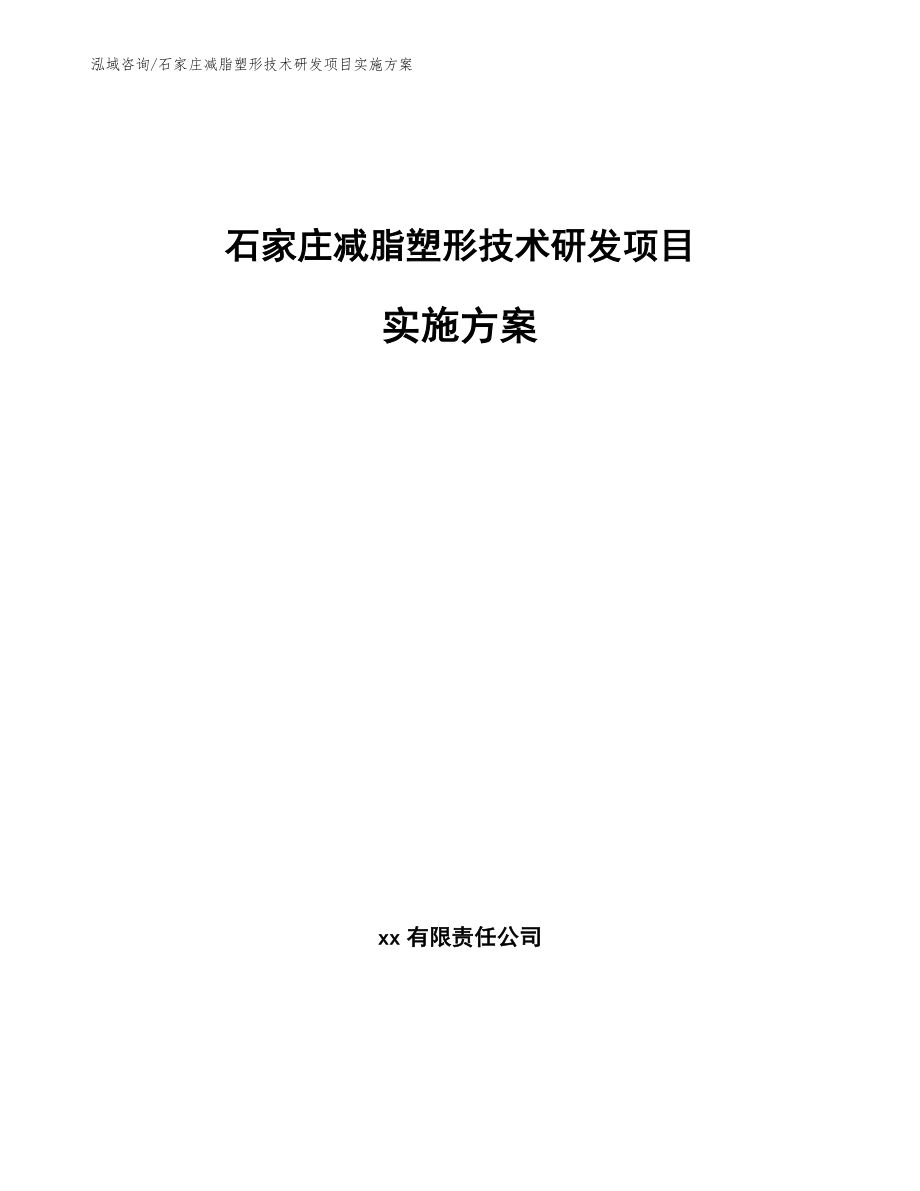 泓域咨询/石家庄减脂塑形技术研发项目实施方案

石家庄减脂塑形技术研发项目

实施方案

xx 有限责任公司